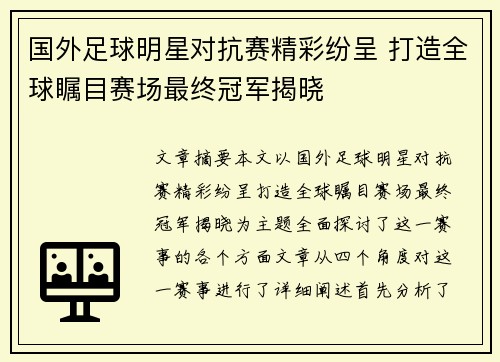 国外足球明星对抗赛精彩纷呈 打造全球瞩目赛场最终冠军揭晓

文章摘要本文以国外足球明星对抗赛精彩纷呈打造全球瞩目赛场最终冠军揭晓为主题全面探讨了这一赛事的各个方面文章从四个角度对这一赛事进行了详细阐述首先分析了